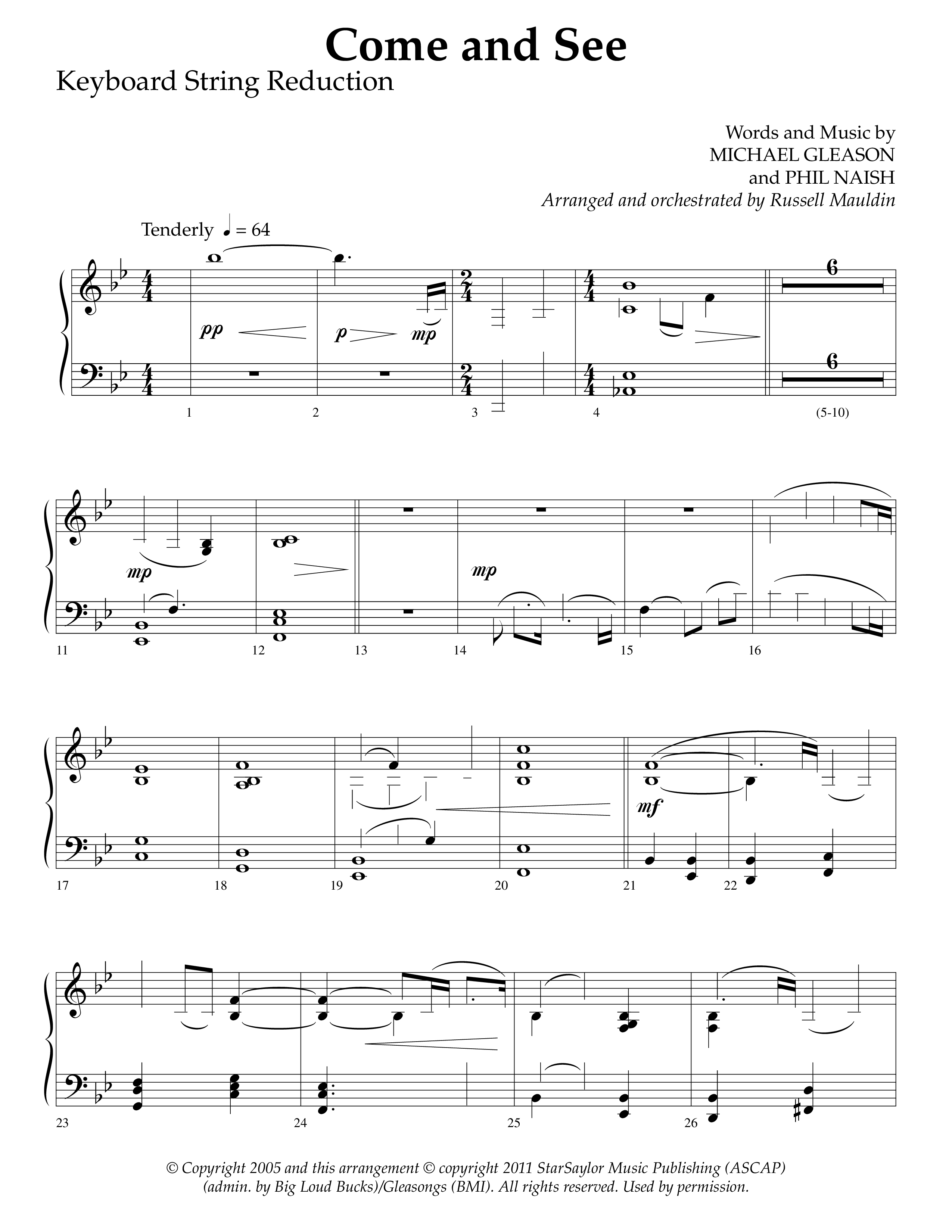 Come and See

Keyboard String Reduction

Words and Music by
MICHAEL GLEASON
and PHIL NAISH
Arranged and orchestrated by Russell Mauldin

Tenderly ♩ = 64

pp p mp

6

6

1 2 3 4 (5-10)

mp

mp

11 12 13 14 15 16

mf

17 18 19 20 21 22

23 24 25 26

© Copyright 2005 and this arrangement © copyright 2011 StarSaylor Music Publishing (ASCAP) (admin. by Big Loud Bucks)/Gleasongs (BMI). All rights reserved. Used by permission.